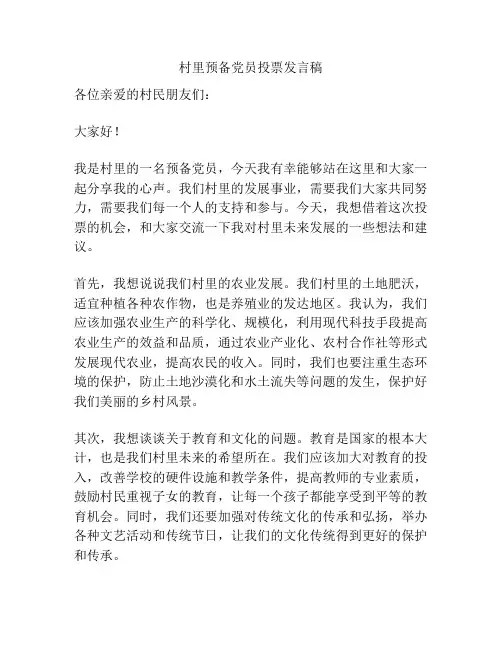 村里预备党员投票发言稿

各位亲爱的村民朋友们：

大家好！

我是村里的一名预备党员，今天我有幸能够站在这里和大家一起分享我的心声。我们村里的发展事业，需要我们大家共同努力，需要我们每一个人的支持和参与。今天，我想借着这次投票的机会，和大家交流一下我对村里未来发展的一些想法和建议。

首先，我想说说我们村里的农业发展。我们村里的土地肥沃，适宜种植各种农作物，也是养殖业的发达地区。我认为，我们应该加强农业生产的科学化、规模化，利用现代科技手段提高农业生产的效益和品质，通过农业产业化、农村合作社等形式发展现代农业，提高农民的收入。同时，我们也要注重生态环境的保护，防止土地沙漠化和水土流失等问题的发生，保护好我们美丽的乡村风景。

其次，我想谈谈关于教育和文化的问题。教育是国家的根本大计，也是我们村里未来的希望所在。我们应该加大对教育的投入，改善学校的硬件设施和教学条件，提高教师的专业素质，鼓励村民重视子女的教育，让每一个孩子都能享受到平等的教育机会。同时，我们还要加强对传统文化的传承和弘扬，举办各种文艺活动和传统节日，让我们的文化传统得到更好的保护和传承。